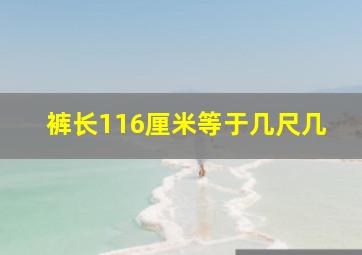 裤长116厘米等于几尺几